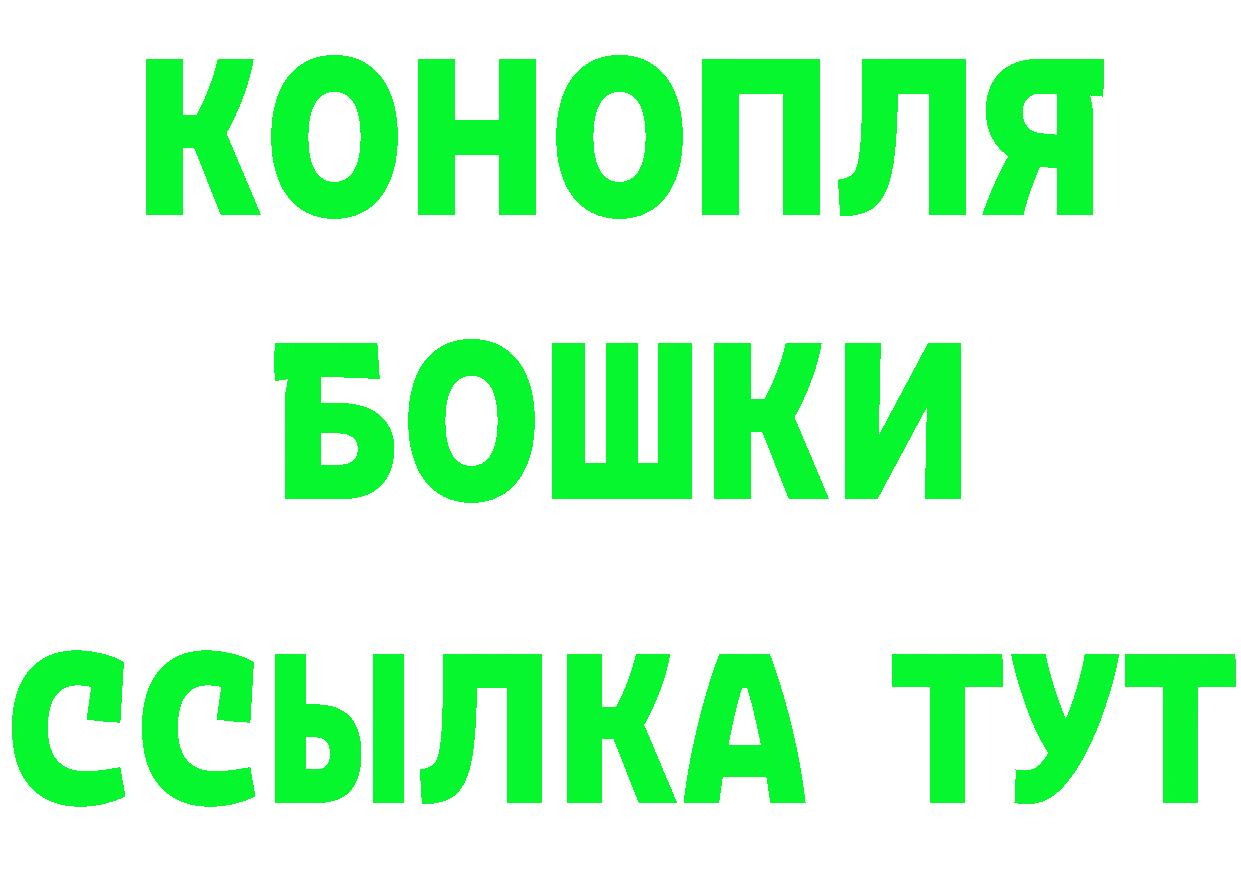 КОНОПЛЯ
БОШКИ
ССЫЛКА ТУТ